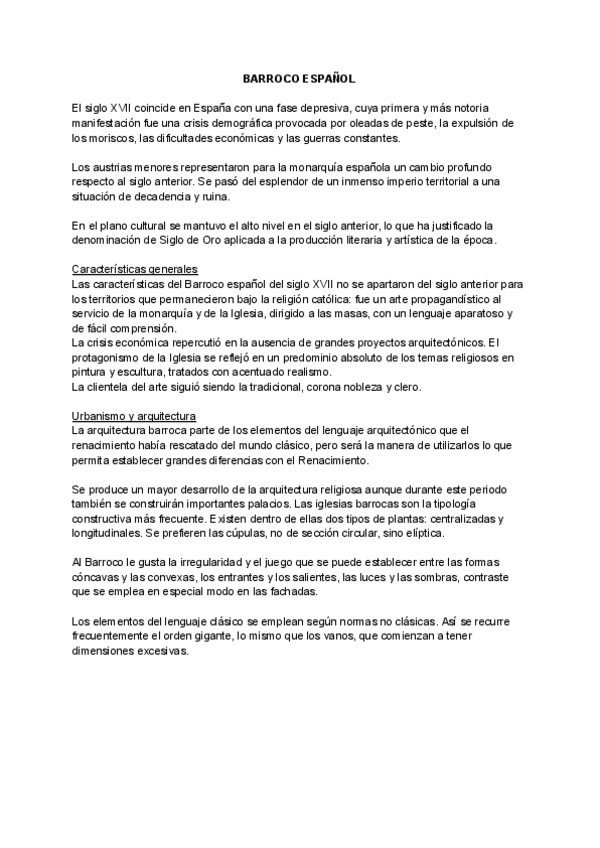 BARROCO ESPAÑOL

El siglo XVII coincide en España con una fase depresiva, cuya primera y más notoria manifestación fue una crisis demográfica provocada por oleadas de peste, la expulsión de los moriscos, las dificultades económicas y las guerras constantes.

Los austrias menores representaron para la monarquía española un cambio profundo respecto al siglo anterior. Se pasó del esplendor de un inmenso imperio territorial a una situación de decadencia y ruina.

En el plano cultural se mantuvo el alto nivel en el siglo anterior, lo que ha justificado la denominación de Siglo de Oro aplicada a la producción literaria y artística de la época.

Características generales
Las características del Barroco español del siglo XVII no se apartaron del siglo anterior para los territorios que permanecieron bajo la religión católica: fue un arte propagandístico al servicio de la monarquía y de la Iglesia, dirigido a las masas, con un lenguaje aparatoso y de fácil comprensión.
La crisis económica repercutió en la ausencia de grandes proyectos arquitectónicos. El protagonismo de la Iglesia se reflejó en un predominio absoluto de los temas religiosos en pintura y escultura, tratados con acentuado realismo.
La clientela del arte siguió siendo la tradicional, corona nobleza y clero.

Urbanismo y arquitectura
La arquitectura barroca parte de los elementos del lenguaje arquitectónico que el renacimiento había rescatado del mundo clásico, pero será la manera de utilizarlos lo que permita establecer grandes diferencias con el Renacimiento.

Se produce un mayor desarrollo de la arquitectura religiosa aunque durante este periodo también se construirán importantes palacios. Las iglesias barrocas son la tipología constructiva más frecuente. Existen dentro de ellas dos tipos de plantas: centralizadas y longitudinales. Se prefieren las cúpulas, no de sección circular, sino elíptica.

Al Barroco le gusta la irregularidad y el juego que se puede establecer entre las formas cóncavas y las convexas, los entrantes y los salientes, las luces y las sombras, contraste que se emplea en especial modo en las fachadas.

Los elementos del lenguaje clásico se emplean según normas no clásicas. Así se recurre frecuentemente el orden gigante, lo mismo que los vanos, que comienzan a tener dimensiones excesivas.